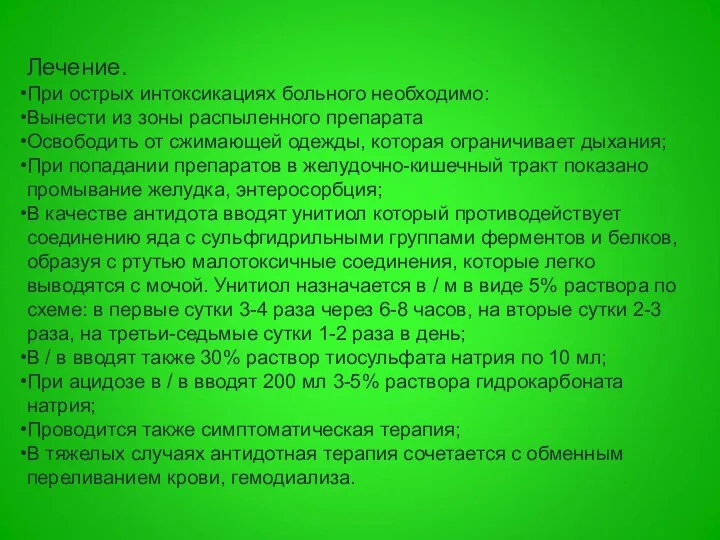 Лечение.
•При острых интоксикациях больного необходимо:
•Вынести из зоны распыленного препарата
•Освободить от сжимающей одежды, которая ограничивает дыхания;
•При попадании препаратов в желудочно-кишечный тракт показано промывание желудка, энтеросорбция;
•В качестве антидота вводят унитиол который противодействует соединению яда с сульфгидрильными группами ферментов и белков, образуя с ртутью малотоксичные соединения, которые легко выводятся с мочой. Унитиол назначается в / м в виде 5% раствора по схеме: в первые сутки 3-4 раза через 6-8 часов, на вторые сутки 2-3 раза, на третьи-седьмые сутки 1-2 раза в день;
•В / в вводят также 30% раствор тиосульфата натрия по 10 мл;
•При ацидозе в / в вводят 200 мл 3-5% раствора гидрокарбоната натрия;
•Проводится также симптоматическая терапия;
•В тяжелых случаях антидотная терапия сочетается с обменным переливанием крови, гемодиализа.